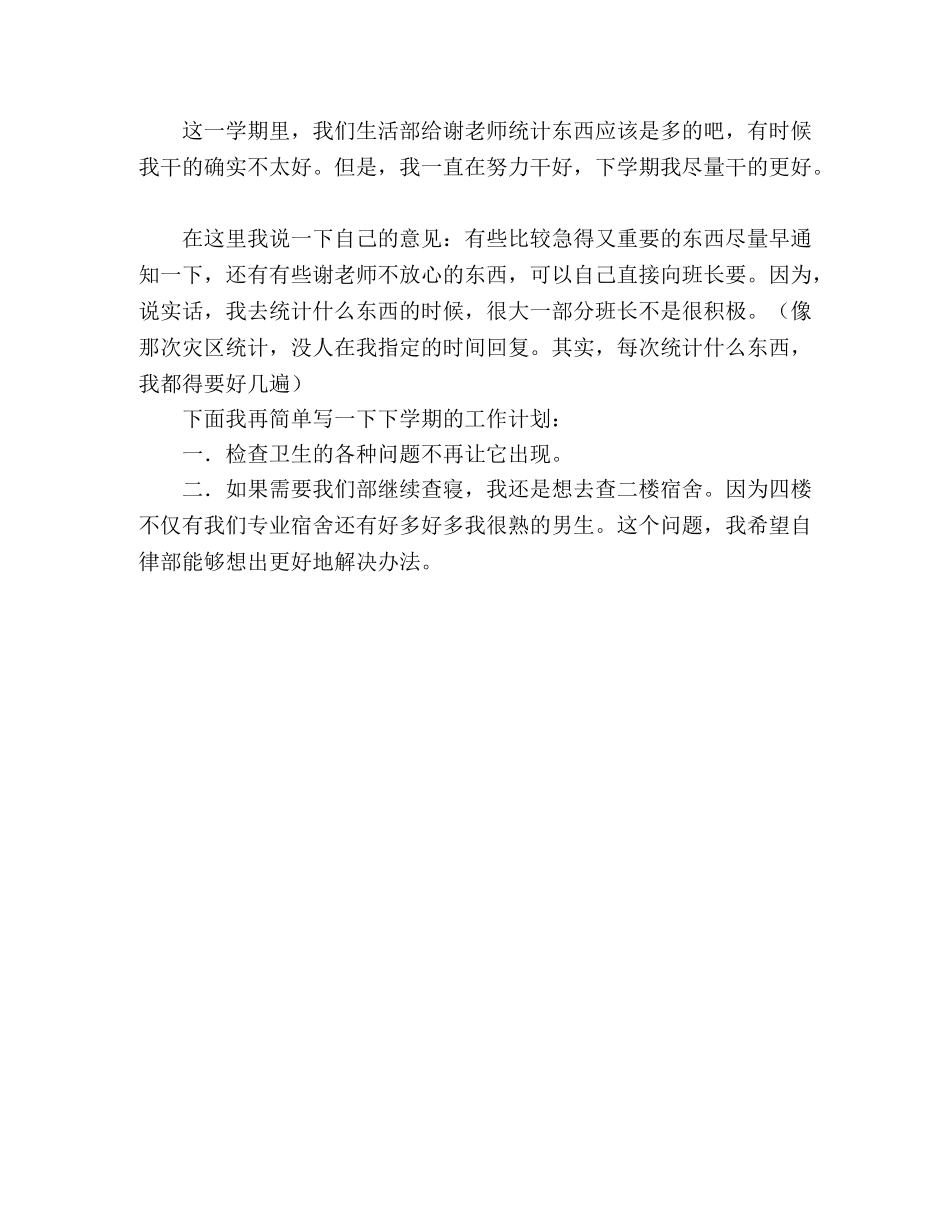 这一学期里，我们生活部给谢老师统计东西应该是多的吧，有时候我干的确实不太好。但是，我一直在努力干好，下学期我尽量干的更好。

在这里我说一下自己的意见：有些比较急得又重要的东西尽量早通知一下，还有有些谢老师不放心的东西，可以自己直接向班长要。因为，说实话，我去统计什么东西的时候，很大一部分班长不是很积极。（像那次灾区统计，没人在我指定的时间回复。其实，每次统计什么东西，我都得要好几遍）

下面我再简单写一下下学期的工作计划：

一．检查卫生的各种问题不再让它出现。

二．如果需要我们部继续查寝，我还是想去查二楼宿舍。因为四楼不仅有我们专业宿舍还有好多好多我很熟的男生。这个问题，我希望自律部能够想出更好地解决办法。